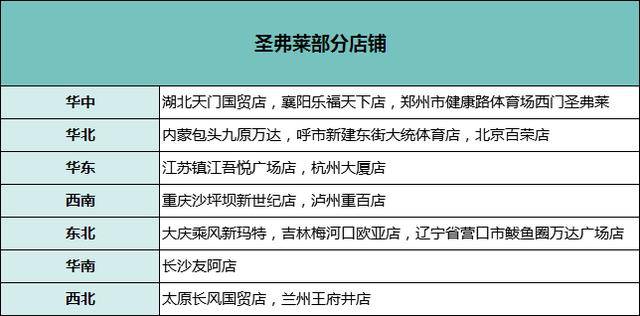 | 圣弗莱部分店铺 | |
|---|---|
| 华中 | 湖北天门国贸店，襄阳乐福天下店，郑州市健康路体育场西门圣弗莱 |
| 华北 | 内蒙包头九原万达，呼市新建东街大统体育店，北京百荣店 |
| 华东 | 江苏镇江吾悦广场店，杭州大厦店 |
| 西南 | 重庆沙坪坝新世纪店，泸州重百店 |
| 东北 | 大庆乘风新玛特，吉林梅河口欧亚店，辽宁省营口市鲅鱼圈万达广场店 |
| 华南 | 长沙友阿店 |
| 西北 | 太原长风国贸店，兰州王府井店 |